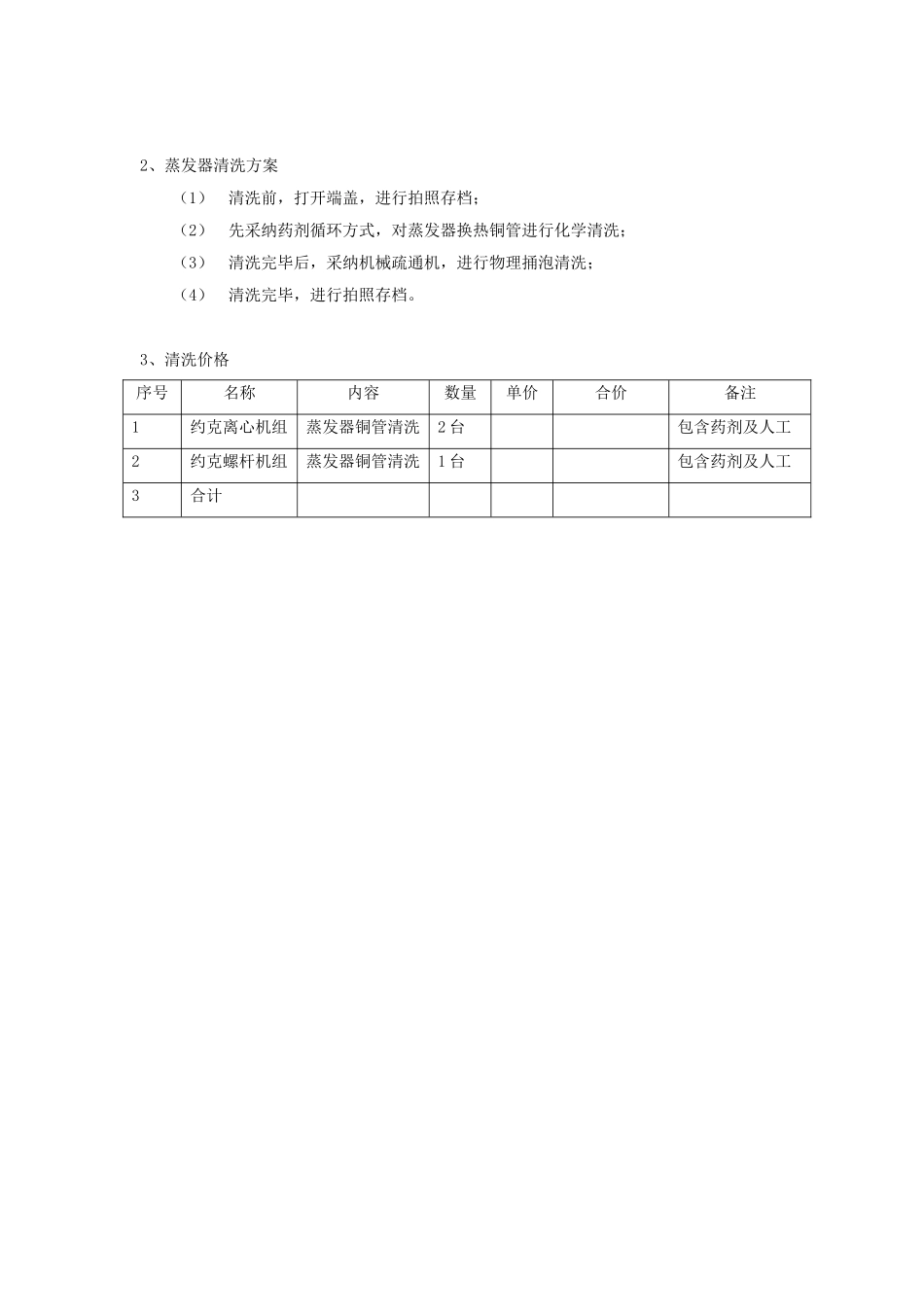 2、蒸发器清洗方案

（1） 清洗前，打开端盖，进行拍照存档；

（2） 先采纳药剂循环方式，对蒸发器换热铜管进行化学清洗；

（3） 清洗完毕后，采纳机械疏通机，进行物理捅泡清洗；

（4） 清洗完毕，进行拍照存档。

3、清洗价格

| 序号 | 名称 | 内容 | 数量 | 单价 | 合价 | 备注 |
|---|---|---|---|---|---|---|
| 1 | 约克离心机组 | 蒸发器铜管清洗 | 2 台 | | | 包含药剂及人工 |
| 2 | 约克螺杆机组 | 蒸发器铜管清洗 | 1 台 | | | 包含药剂及人工 |
| 3 | 合计 | | | | | |